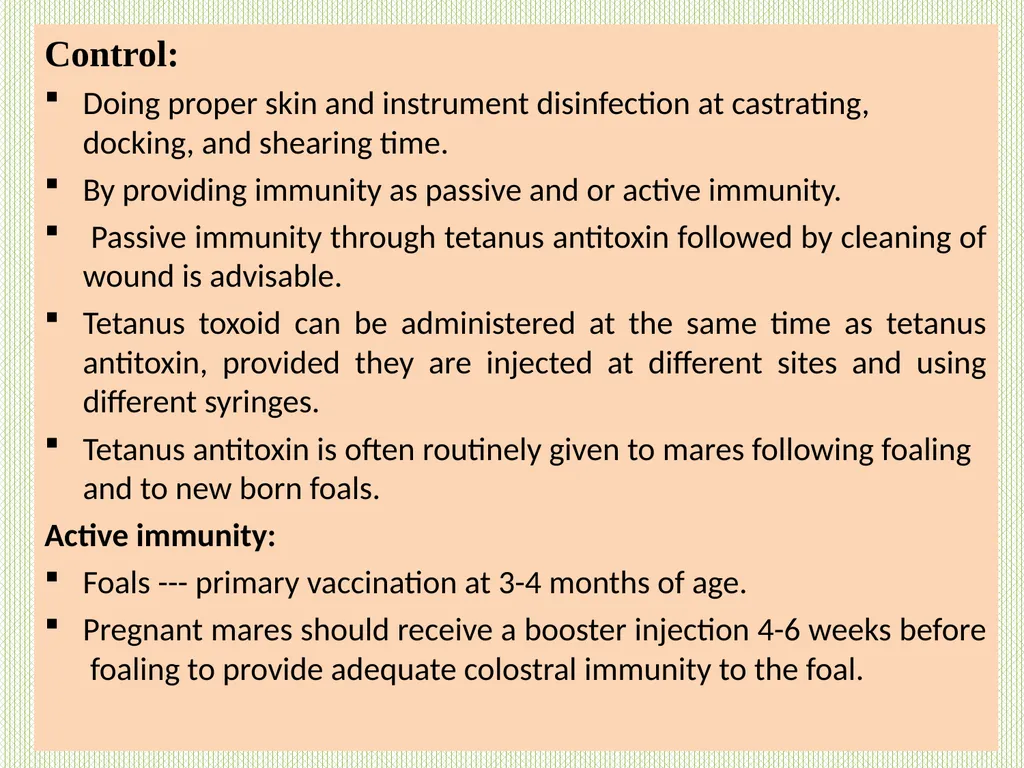 Control:

▪ Doing proper skin and instrument disinfection at castrating, docking, and shearing time.

▪ By providing immunity as passive and or active immunity.

▪ Passive immunity through tetanus antitoxin followed by cleaning of wound is advisable.

▪ Tetanus toxoid can be administered at the same time as tetanus antitoxin, provided they are injected at different sites and using different syringes.

▪ Tetanus antitoxin is often routinely given to mares following foaling and to new born foals.

Active immunity:

▪ Foals --- primary vaccination at 3-4 months of age.

▪ Pregnant mares should receive a booster injection 4-6 weeks before foaling to provide adequate colostral immunity to the foal.